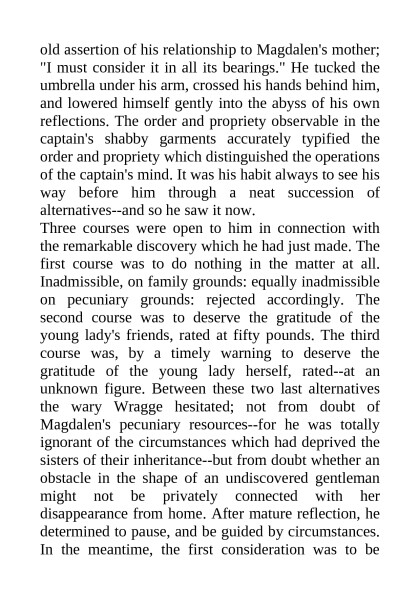 old assertion of his relationship to Magdalen's mother; "I must consider it in all its bearings." He tucked the umbrella under his arm, crossed his hands behind him, and lowered himself gently into the abyss of his own reflections. The order and propriety observable in the captain's shabby garments accurately typified the order and propriety which distinguished the operations of the captain's mind. It was his habit always to see his way before him through a neat succession of alternatives--and so he saw it now.
Three courses were open to him in connection with the remarkable discovery which he had just made. The first course was to do nothing in the matter at all. Inadmissible, on family grounds: equally inadmissible on pecuniary grounds: rejected accordingly. The second course was to deserve the gratitude of the young lady's friends, rated at fifty pounds. The third course was, by a timely warning to deserve the gratitude of the young lady herself, rated--at an unknown figure. Between these two last alternatives the wary Wragge hesitated; not from doubt of Magdalen's pecuniary resources--for he was totally ignorant of the circumstances which had deprived the sisters of their inheritance--but from doubt whether an obstacle in the shape of an undiscovered gentleman might not be privately connected with her disappearance from home. After mature reflection, he determined to pause, and be guided by circumstances. In the meantime, the first consideration was to be